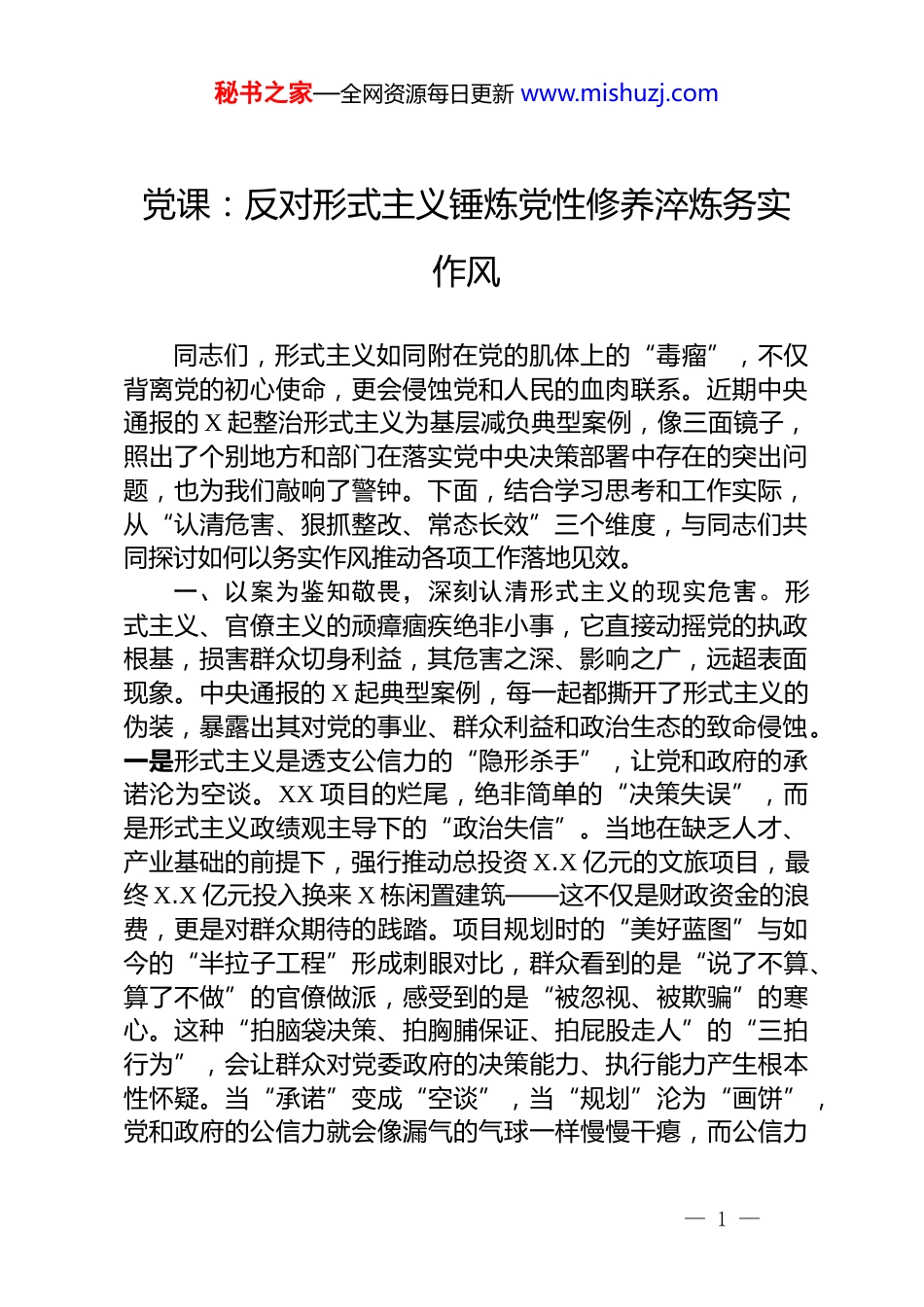 秘书之家—全网资源每日更新 www.mishuzj.com

党课：反对形式主义锤炼党性修养淬炼务实作风

同志们，形式主义如同附在党的肌体上的“毒瘤”，不仅背离党的初心使命，更会侵蚀党和人民的血肉联系。近期中央通报的X起整治形式主义为基层减负典型案例，像三面镜子，照出了个别地方和部门在落实党中央决策部署中存在的突出问题，也为我们敲响了警钟。下面，结合学习思考和工作实际，从“认清危害、狠抓整改、常态长效”三个维度，与同志们共同探讨如何以务实作风推动各项工作落地见效。

一、以案为鉴知敬畏，深刻认清形式主义的现实危害。形式主义、官僚主义的顽瘴痼疾绝非小事，它直接动摇党的执政根基，损害群众切身利益，其危害之深、影响之广，远超表面现象。中央通报的X起典型案例，每一起都撕开了形式主义的伪装，暴露出其对党的事业、群众利益和政治生态的致命侵蚀。一是形式主义是透支公信力的“隐形杀手”，让党和政府的承诺沦为空谈。XX项目的烂尾，绝非简单的“决策失误”，而是形式主义政绩观主导下的“政治失信”。当地在缺乏人才、产业基础的前提下，强行推动总投资X.X亿元的文旅项目，最终X.X亿元投入换来X栋闲置建筑——这不仅是财政资金的浪费，更是对群众期待的践踏。项目规划时的“美好蓝图”与如今的“半拉子工程”形成刺眼对比，群众看到的是“说了不算、算了不做”的官僚做派，感受到的是“被忽视、被欺骗”的寒心。这种“拍脑袋决策、拍胸脯保证、拍屁股走人”的“三拍行为”，会让群众对党委政府的决策能力、执行能力产生根本性怀疑。当“承诺”变成“空谈”，当“规划”沦为“画饼”，党和政府的公信力就会像漏气的气球一样慢慢干瘪，而公信力

— 1 —